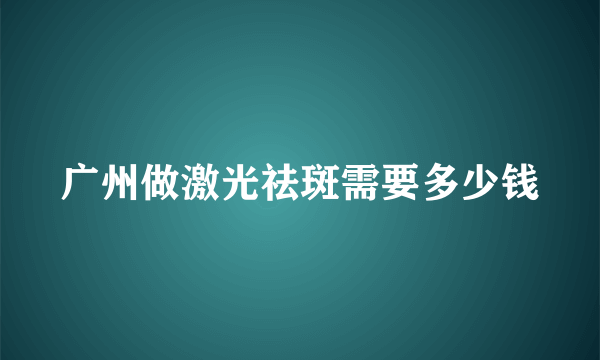 广州做激光祛斑需要多少钱